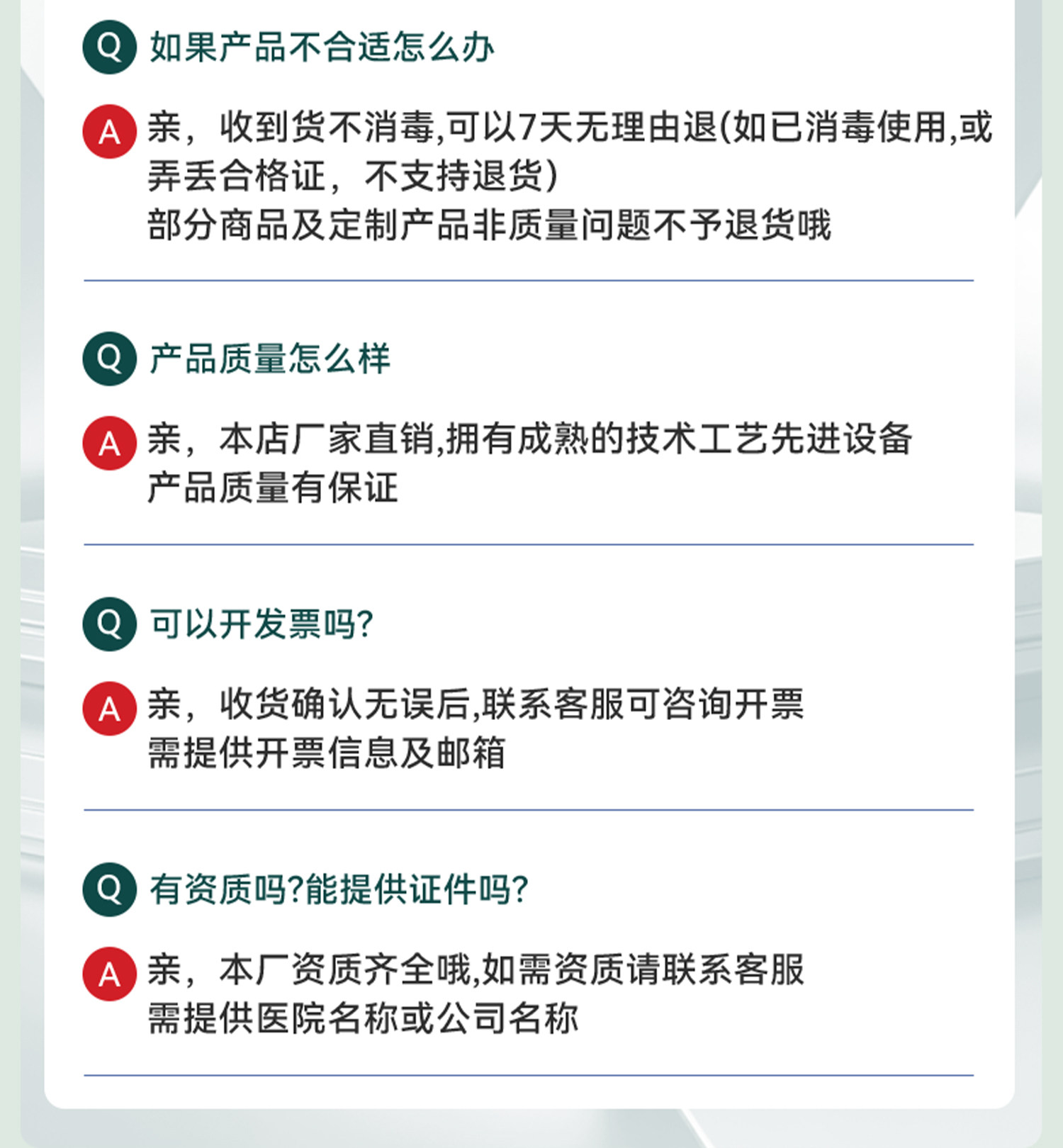 Q 如果产品不合适怎么办

A 亲，收到货不消毒,可以7天无理由退(如已消毒使用,或弄丢合格证，不支持退货)
部分商品及定制产品非质量问题不予退货哦

Q 产品质量怎么样

A 亲，本店厂家直销,拥有成熟的技术工艺先进设备
产品质量有保证

Q 可以开发票吗?

A 亲，收货确认无误后,联系客服可咨询开票
需提供开票信息及邮箱

Q 有资质吗?能提供证件吗?

A 亲，本厂资质齐全哦,如需资质请联系客服
需提供医院名称或公司名称